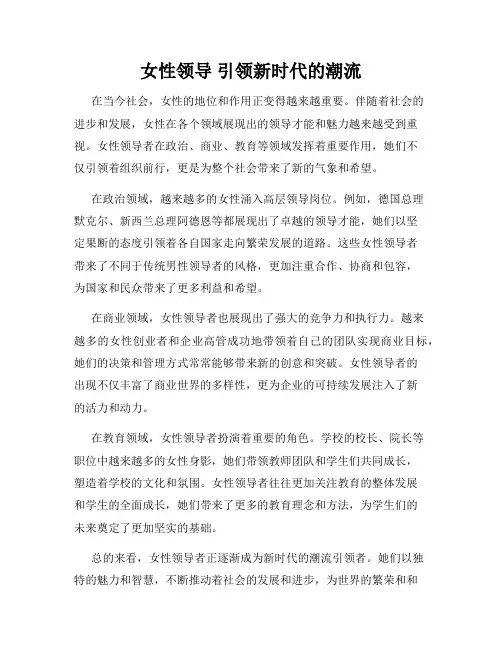 女性领导 引领新时代的潮流

在当今社会，女性的地位和作用正变得越来越重要。伴随着社会的进步和发展，女性在各个领域展现出的领导才能和魅力越来越受到重视。女性领导者在政治、商业、教育等领域发挥着重要作用，她们不仅引领着组织前行，更是为整个社会带来了新的气象和希望。

在政治领域，越来越多的女性涌入高层领导岗位。例如，德国总理默克尔、新西兰总理阿德恩等都展现出了卓越的领导才能，她们以坚定果断的态度引领着各自国家走向繁荣发展的道路。这些女性领导者带来了不同于传统男性领导者的风格，更加注重合作、协商和包容，为国家和民众带来了更多利益和希望。

在商业领域，女性领导者也展现出了强大的竞争力和执行力。越来越多的女性创业者和企业高管成功地带领着自己的团队实现商业目标，她们的决策和管理方式常常能够带来新的创意和突破。女性领导者的出现不仅丰富了商业世界的多样性，更为企业的可持续发展注入了新的活力和动力。

在教育领域，女性领导者扮演着重要的角色。学校的校长、院长等职位中越来越多的女性身影，她们带领教师团队和学生们共同成长，塑造着学校的文化和氛围。女性领导者往往更加关注教育的整体发展和学生的全面成长，她们带来了更多的教育理念和方法，为学生们的未来奠定了更加坚实的基础。

总的来看，女性领导者正逐渐成为新时代的潮流引领者。她们以独特的魅力和智慧，不断推动着社会的发展和进步，为世界的繁荣和和